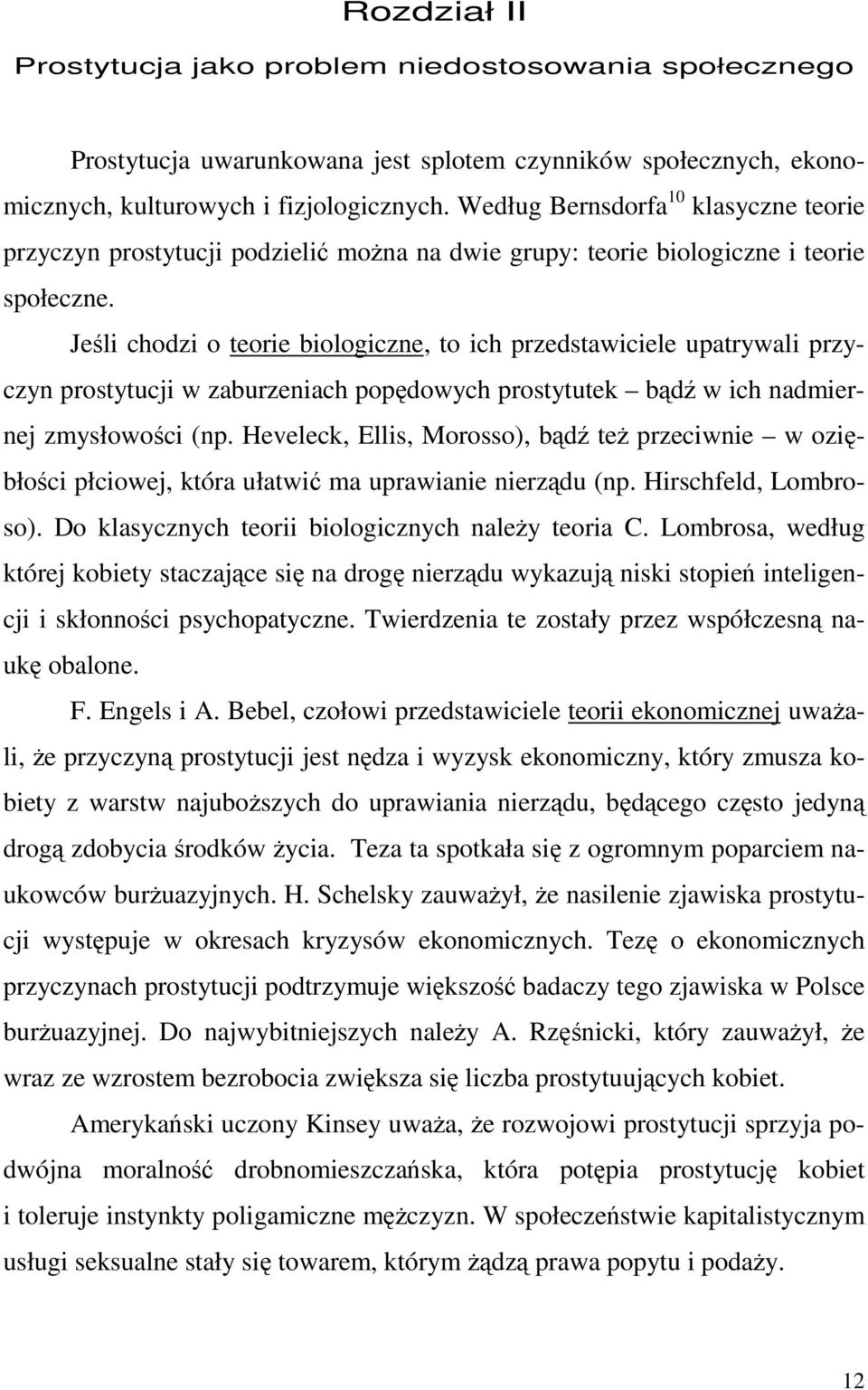 Rozdział II

Prostytucja jako problem niedostosowania społecznego

Prostytucja uwarunkowana jest splotem czynników społecznych, ekonomicznych, kulturowych i fizjologicznych. Według Bernsdorfa$^{10}$ klasyczne teorie przyczyn prostytucji podzielić można na dwie grupy: teorie biologiczne i teorie społeczne.

Jeśli chodzi o teorie biologiczne, to ich przedstawiciele upatrywali przyczyn prostytucji w zaburzeniach popędowych prostytutek – bądź w ich nadmiernej zmysłowości (np. Heveleck, Ellis, Morosso), bądź też przeciwnie – w oziębłości płciowej, która ułatwić ma uprawianie nierządu (np. Hirschfeld, Lombroso). Do klasycznych teorii biologicznych należy teoria C. Lombrosa, według której kobiety staczające się na drogę nierządu wykazują niski stopień inteligencji i skłonności psychopatyczne. Twierdzenia te zostały przez współczesną naukę obalone.

F. Engels i A. Bebel, czołowi przedstawiciele teorii ekonomicznej uważali, że przyczyną prostytucji jest nędza i wyzysk ekonomiczny, który zmusza kobiety z warstw najuboższych do uprawiania nierządu, będącego często jedyną drogą zdobycia środków życia. Teza ta spotkała się z ogromnym poparciem naukowców burżuazyjnych. H. Schelsky zauważył, że nasilenie zjawiska prostytucji występuje w okresach kryzysów ekonomicznych. Tezę o ekonomicznych przyczynach prostytucji podtrzymuje większość badaczy tego zjawiska w Polsce burżuazyjnej. Do najwybitniejszych należy A. Rzęśnicki, który zauważył, że wraz ze wzrostem bezrobocia zwiększa się liczba prostytuujących kobiet.

Amerykański uczony Kinsey uważa, że rozwojowi prostytucji sprzyja podwójna moralność drobnomieszczańska, która potępia prostytucję kobiet i toleruje instynkty poligamiczne mężczyzn. W społeczeństwie kapitalistycznym usługi seksualne stały się towarem, którym żądzą prawa popytu i podaży.

12